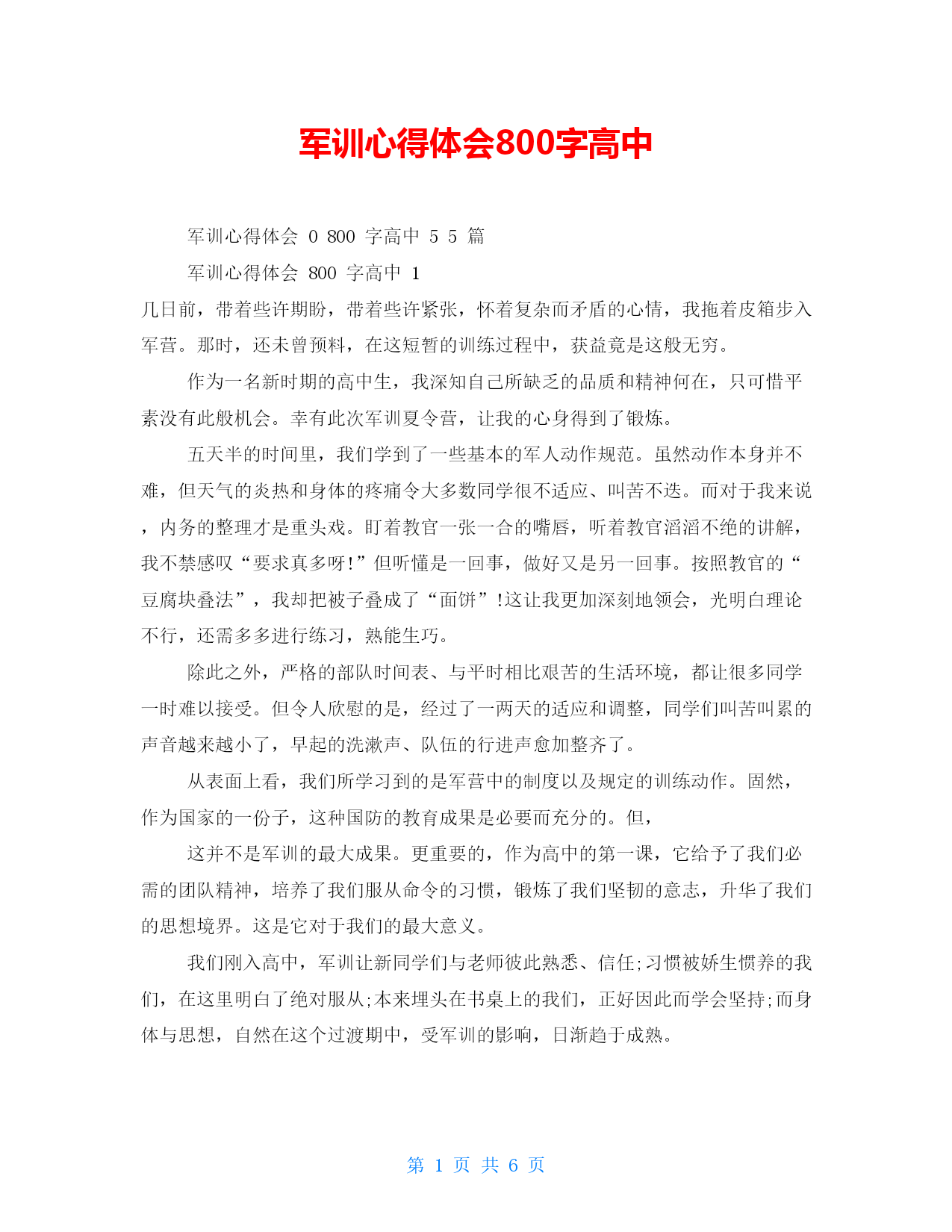 军训心得体会800字高中

军训心得体会 0 800 字高中 5 5 篇

军训心得体会 800 字高中 1

几日前，带着些许期盼，带着些许紧张，怀着复杂而矛盾的心情，我拖着皮箱步入军营。那时，还未曾预料，在这短暂的训练过程中，获益竟是这般无穷。

作为一名新时期的高中生，我深知自己所缺乏的品质和精神何在，只可惜平素没有此般机会。幸有此次军训夏令营，让我的心身得到了锻炼。

五天半的时间里，我们学到了一些基本的军人动作规范。虽然动作本身并不难，但天气的炎热和身体的疼痛令大多数同学很不适应、叫苦不迭。而对于我来说，内务的整理才是重头戏。盯着教官一张一合的嘴唇，听着教官滔滔不绝的讲解，我不禁感叹“要求真多呀!”但听懂是一回事，做好又是另一回事。按照教官的“豆腐块叠法”，我却把被子叠成了“面饼”!这让我更加深刻地领会，光明白理论不行，还需多多进行练习，熟能生巧。

除此之外，严格的部队时间表、与平时相比艰苦的生活环境，都让很多同学一时难以接受。但令人欣慰的是，经过了一两天的适应和调整，同学们叫苦叫累的声音越来越小了，早起的洗漱声、队伍的行进声愈加整齐了。

从表面上看，我们所学习到的是军营中的制度以及规定的训练动作。固然，作为国家的一份子，这种国防的教育成果是必要而充分的。但，

这并不是军训的最大成果。更重要的，作为高中的第一课，它给予了我们必需的团队精神，培养了我们服从命令的习惯，锻炼了我们坚韧的意志，升华了我们的思想境界。这是它对于我们的最大意义。

我们刚入高中，军训让新同学们与老师彼此熟悉、信任;习惯被娇生惯养的我们，在这里明白了绝对服从;本来埋头在书桌上的我们，正好因此而学会坚持;而身体与思想，自然在这个过渡期中，受军训的影响，日渐趋于成熟。

第 1 页 共 6 页